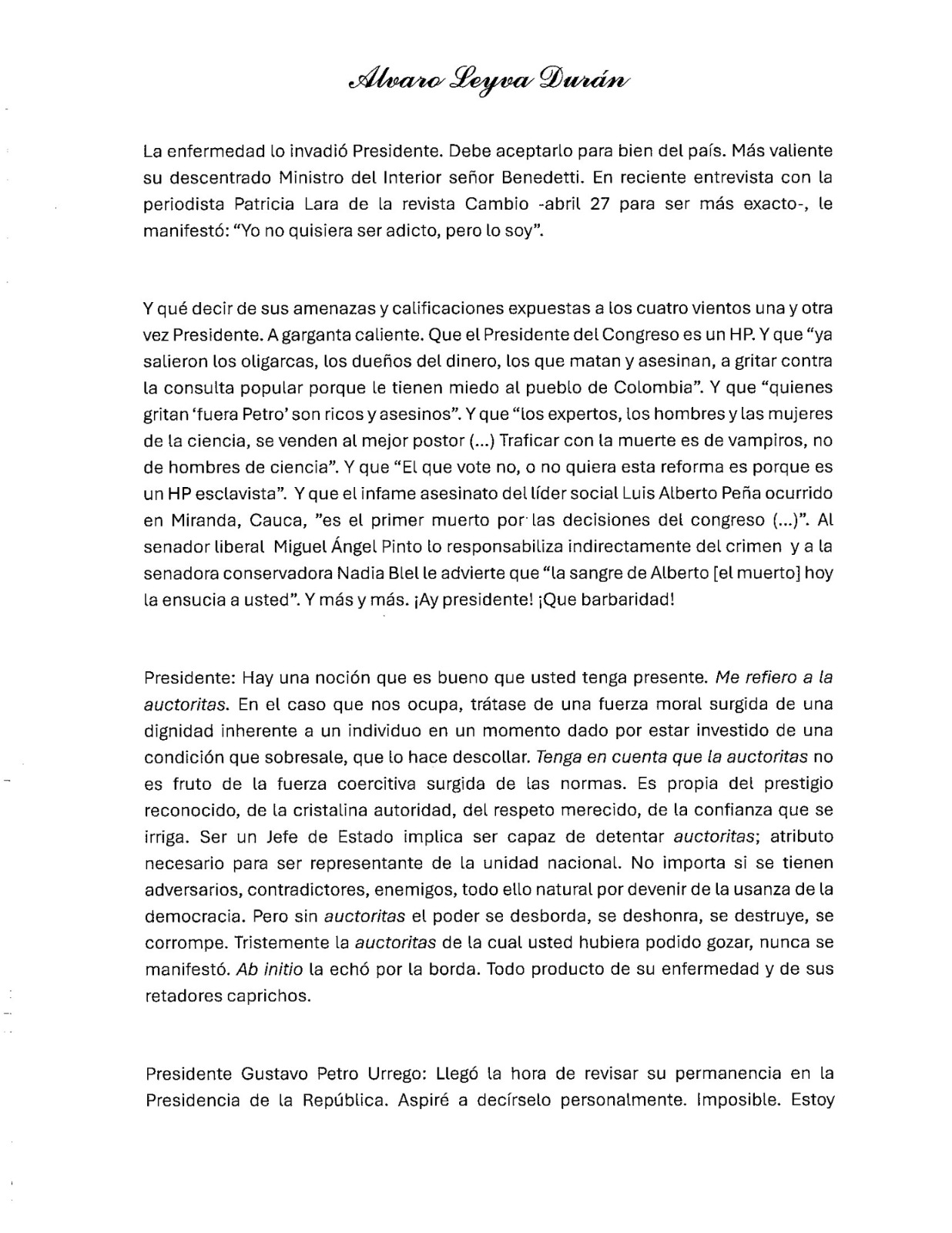 Alvaro Leyva Durán

La enfermedad lo invadió Presidente. Debe aceptarlo para bien del país. Más valiente su descentrado Ministro del Interior señor Benedetti. En reciente entrevista con la periodista Patricia Lara de la revista Cambio -abril 27 para ser más exacto-, le manifestó: "Yo no quisiera ser adicto, pero lo soy".

Y qué decir de sus amenazas y calificaciones expuestas a los cuatro vientos una y otra vez Presidente. A garganta caliente. Que el Presidente del Congreso es un HP. Y que "ya salieron los oligarcas, los dueños del dinero, los que matan y asesinan, a gritar contra la consulta popular porque le tienen miedo al pueblo de Colombia". Y que "quienes gritan 'fuera Petro' son ricos y asesinos". Y que "los expertos, los hombres y las mujeres de la ciencia, se venden al mejor postor (...) Traficar con la muerte es de vampiros, no de hombres de ciencia". Y que "El que vote no, o no quiera esta reforma es porque es un HP esclavista". Y que el infame asesinato del líder social Luis Alberto Peña ocurrido en Miranda, Cauca, "es el primer muerto por las decisiones del congreso (...)". Al senador liberal Miguel Ángel Pinto lo responsabiliza indirectamente del crimen y a la senadora conservadora Nadia Blel le advierte que "la sangre de Alberto [el muerto] hoy la ensucia a usted". Y más y más. ¡Ay presidente! ¡Que barbaridad!

Presidente: Hay una noción que es bueno que usted tenga presente. Me refiero a la auctoritas. En el caso que nos ocupa, trátase de una fuerza moral surgida de una dignidad inherente a un individuo en un momento dado por estar investido de una condición que sobresale, que lo hace descollar. Tenga en cuenta que la auctoritas no es fruto de la fuerza coercitiva surgida de las normas. Es propia del prestigio reconocido, de la cristalina autoridad, del respeto merecido, de la confianza que se irriga. Ser un Jefe de Estado implica ser capaz de detentar auctoritas; atributo necesario para ser representante de la unidad nacional. No importa si se tienen adversarios, contradictores, enemigos, todo ello natural por devenir de la usanza de la democracia. Pero sin auctoritas el poder se desborda, se deshonra, se destruye, se corrompe. Tristemente la auctoritas de la cual usted hubiera podido gozar, nunca se manifestó. Ab initio la echó por la borda. Todo producto de su enfermedad y de sus retadores caprichos.

Presidente Gustavo Petro Urrego: Llegó la hora de revisar su permanencia en la Presidencia de la República. Aspiré a decírselo personalmente. Imposible. Estoy